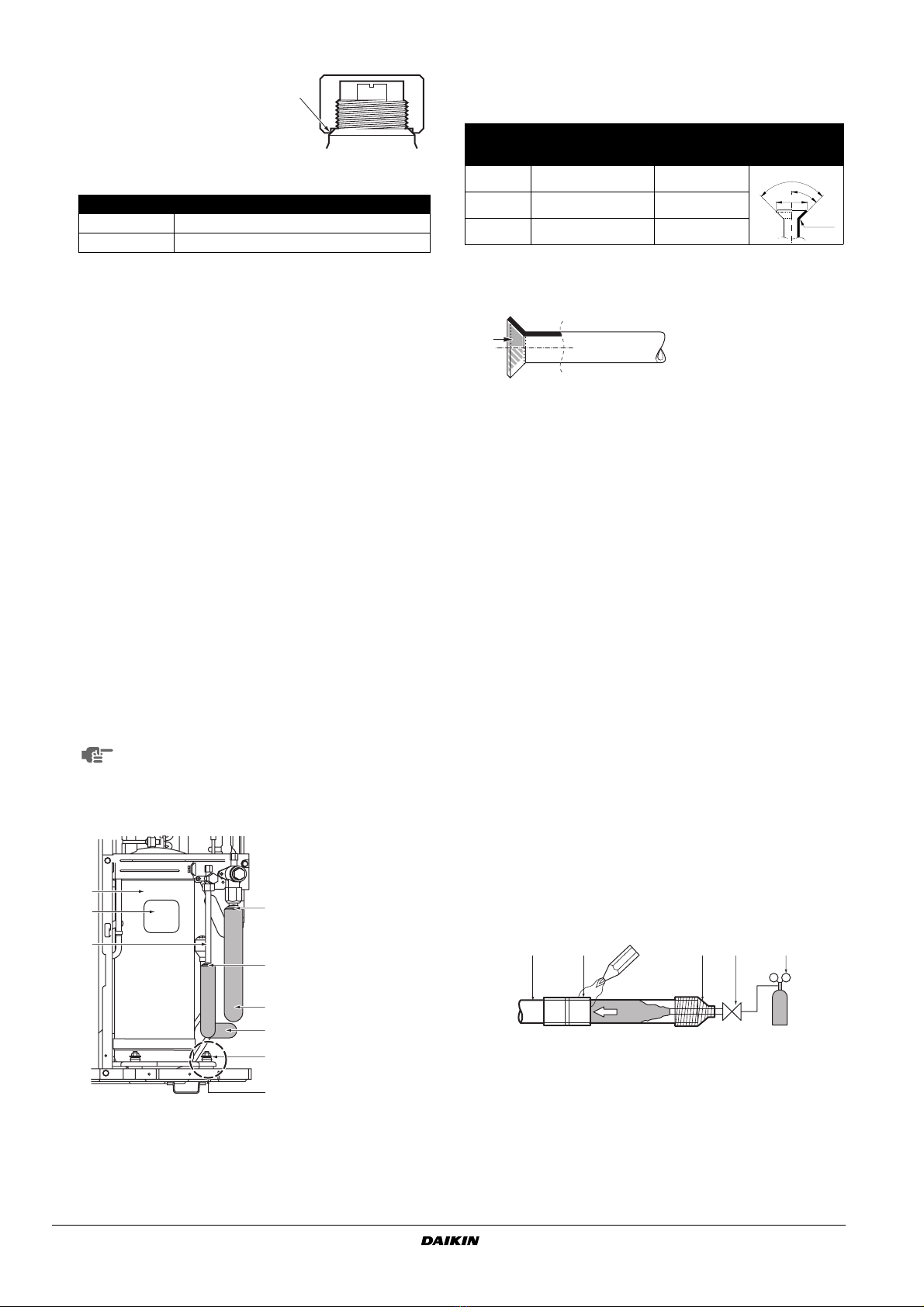 DAIKIN